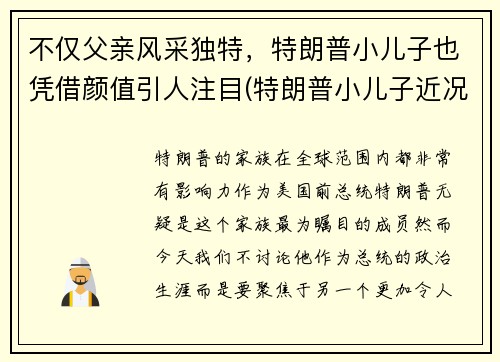 不仅父亲风采独特，特朗普小儿子也凭借颜值引人注目(特朗普小儿子近况

特朗普的家族在全球范围内都非常有影响力作为美国前总统特朗普无疑是这个家族最为瞩目的成员然而今天我们不讨论他作为总统的政治生涯而是要聚焦于另一个更加令人